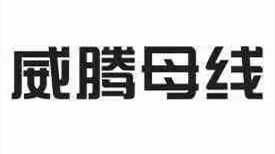 威腾母线